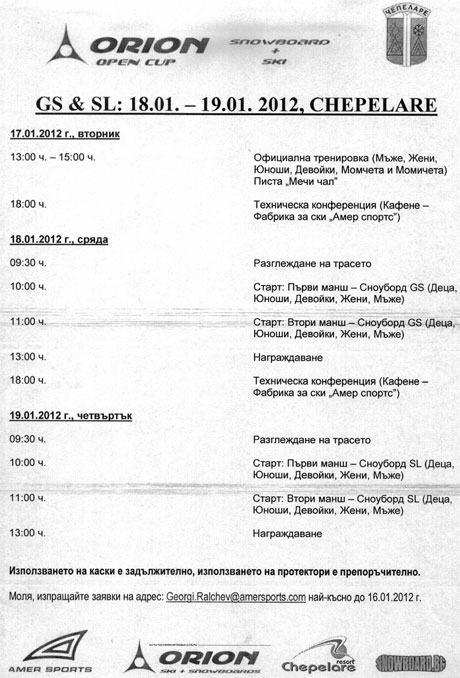 ORION
OPEN CUP

SNOWBOARD + SKI

ЧЕПЕЛАРЕ

GS & SL: 18.01. – 19.01. 2012, CHEPELARE

17.01.2012 г., вторник

13:00 ч. – 15:00 ч.

Официална тренировка (Мъже, Жени, Юноши, Девойки, Момчета и Момичета) Писта „Мечи чал"

18:00 ч.

Техническа конференция (Кафене – Фабрика за ски „Амер спортс")

18.01.2012 г., сряда

09:30 ч.

Разглеждане на трасето

10:00 ч.

Старт: Първи манш – Сноуборд GS (Деца, Юноши, Девойки, Жени, Мъже)

11:00 ч.

Старт: Втори манш – Сноуборд GS (Деца, Юноши, Девойки, Жени, Мъже)

13:00 ч.

Награждаване

18:00 ч.

Техническа конференция (Кафене – Фабрика за ски „Амер спортс")

19.01.2012 г., четвъртък

09:30 ч.

Разглеждане на трасето

10:00 ч.

Старт: Първи манш – Сноуборд SL (Деца, Юноши, Девойки, Жени, Мъже)

11:00 ч.

Старт: Втори манш – Сноуборд SL (Деца, Юноши, Девойки, Жени, Мъже)

13:00 ч.

Награждаване

Използването на каски е задължително, използването на протектори е препоръчително.

Моля, изпращайте заявки на адрес: Georgi.Ralchev@amersports.com най-късно до 16.01.2012 г.

AMER SPORTS

ORION
SKI + SNOWBOARDS

Chepelare resort

SNOWBOARD.BG